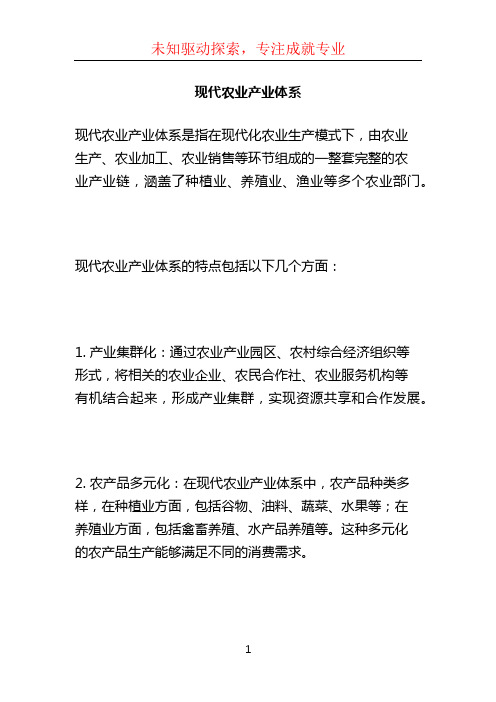 未知驱动探索，专注成就专业

现代农业产业体系

现代农业产业体系是指在现代化农业生产模式下，由农业生产、农业加工、农业销售等环节组成的一整套完整的农业产业链，涵盖了种植业、养殖业、渔业等多个农业部门。

现代农业产业体系的特点包括以下几个方面：

1. 产业集群化：通过农业产业园区、农村综合经济组织等形式，将相关的农业企业、农民合作社、农业服务机构等有机结合起来，形成产业集群，实现资源共享和合作发展。

2. 农产品多元化：在现代农业产业体系中，农产品种类多样，在种植业方面，包括谷物、油料、蔬菜、水果等；在养殖业方面，包括禽畜养殖、水产品养殖等。这种多元化的农产品生产能够满足不同的消费需求。

1